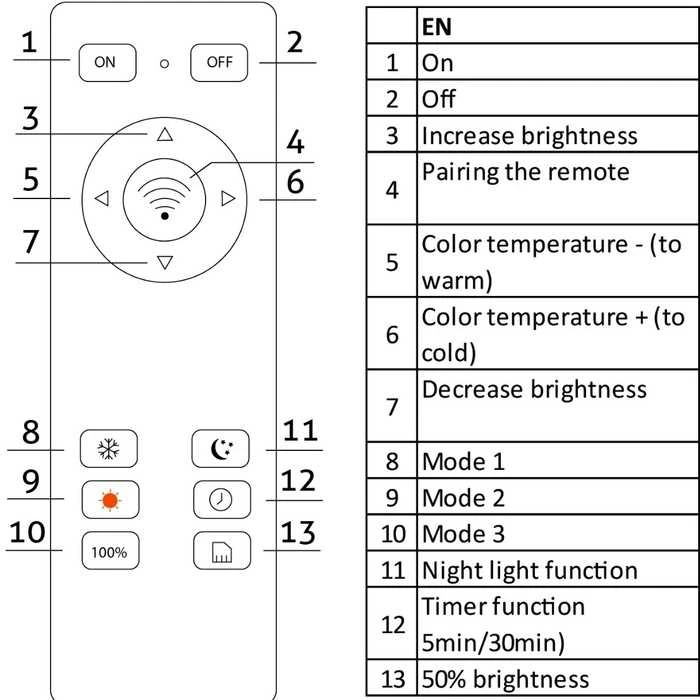 1
ON
OFF
2
3
4
5
6
7
8
11
9
12
10
100%
13

| | EN |
|---|---|
| 1 | On |
| 2 | Off |
| 3 | Increase brightness |
| 4 | Pairing the remote |
| 5 | Color temperature - (to warm) |
| 6 | Color temperature + (to cold) |
| 7 | Decrease brightness |
| 8 | Mode 1 |
| 9 | Mode 2 |
| 10 | Mode 3 |
| 11 | Night light function |
| 12 | Timer function 5min/30min) |
| 13 | 50% brightness |